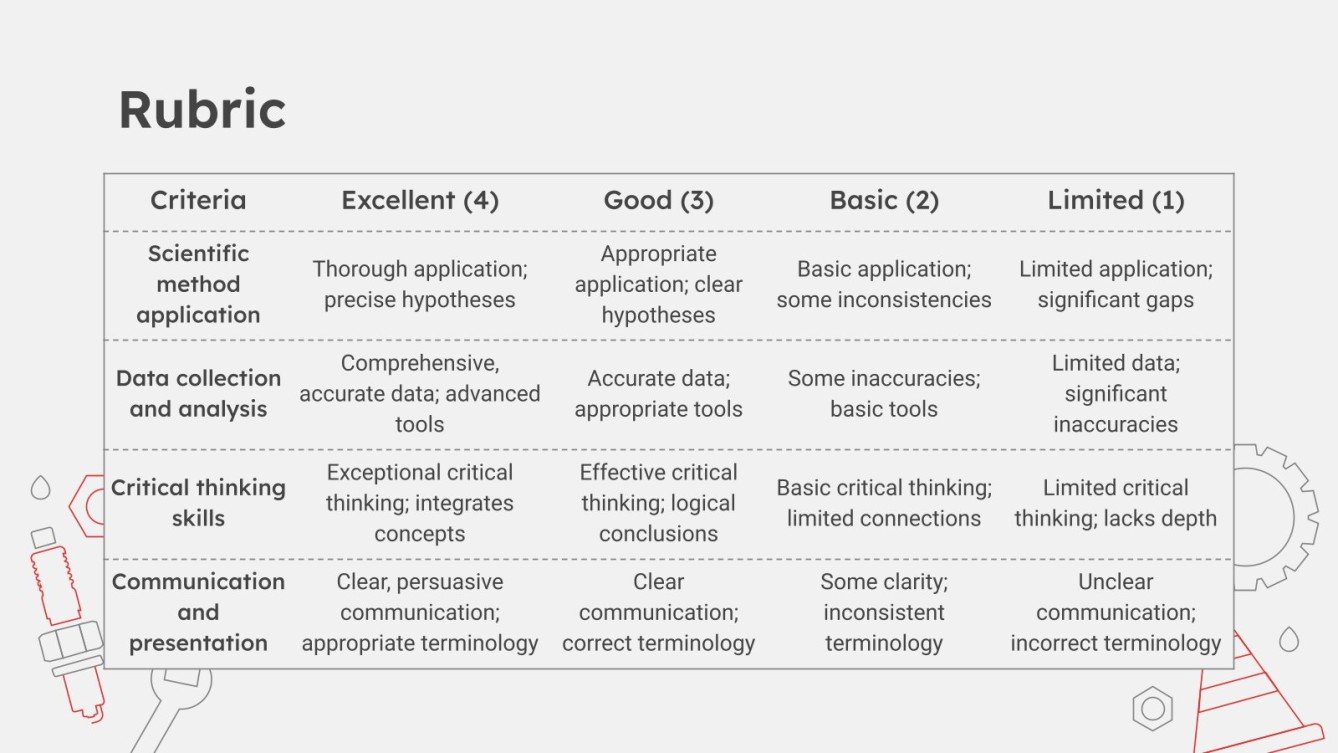 Rubric

| Criteria | Excellent (4) | Good (3) | Basic (2) | Limited (1) |
|---|---|---|---|---|
| Scientific method application | Thorough application; precise hypotheses | Appropriate application; clear hypotheses | Basic application; some inconsistencies | Limited application; significant gaps |
| Data collection and analysis | Comprehensive, accurate data; advanced tools | Accurate data; appropriate tools | Some inaccuracies; basic tools | Limited data; significant inaccuracies |
| Critical thinking skills | Exceptional critical thinking; integrates concepts | Effective critical thinking; logical conclusions | Basic critical thinking; limited connections | Limited critical thinking; lacks depth |
| Communication and presentation | Clear, persuasive communication; appropriate terminology | Clear communication; correct terminology | Some clarity; inconsistent terminology | Unclear communication; incorrect terminology |